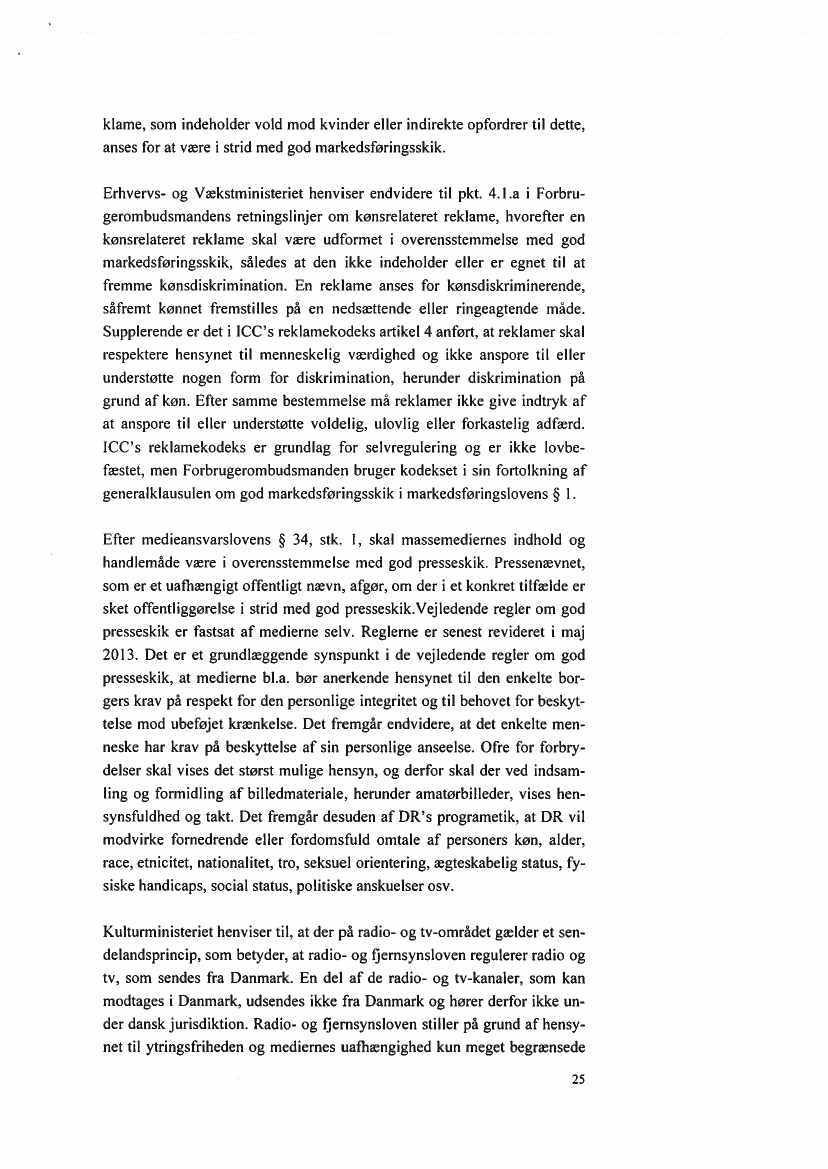 klame, som indeholder vold mod kvinder eller indirekte opfordrer til dette, anses for at være i strid med god markedsføringsskik.

Erhvervs- og Vækstministeriet henviser endvidere til pkt. 4.1.a i Forbrugerombudsmandens retningslinjer om kønsrelateret reklame, hvorefter en kønsrelateret reklame skal være udformet i overensstemmelse med god markedsføringsskik, således at den ikke indeholder eller er egnet til at fremme kønsdiskrimination. En reklame anses for kønsdiskriminerende, såfremt kønnet fremstilles på en nedsættende eller ringeagtende måde. Supplerende er det i ICC's reklamekodeks artikel 4 anført, at reklamer skal respektere hensynet til menneskelig værdighed og ikke anspore til eller understøtte nogen form for diskrimination, herunder diskrimination på grund af køn. Efter samme bestemmelse må reklamer ikke give indtryk af at anspore til eller understøtte voldelig, ulovlig eller forkastelig adfærd. ICC's reklamekodeks er grundlag for selvregulering og er ikke lovbefæstet, men Forbrugerombudsmanden bruger kodekset i sin fortolkning af generalklausulen om god markedsføringsskik i markedsføringslovens § 1.

Efter medieansvarslovens § 34, stk. 1, skal massemediernes indhold og handlemåde være i overensstemmelse med god presseskik. Pressenævnet, som er et uafhængigt offentligt nævn, afgør, om der i et konkret tilfælde er sket offentliggørelse i strid med god presseskik.Vejledende regler om god presseskik er fastsat af medierne selv. Reglerne er senest revideret i maj 2013. Det er et grundlæggende synspunkt i de vejledende regler om god presseskik, at medierne bl.a. bør anerkende hensynet til den enkelte borgers krav på respekt for den personlige integritet og til behovet for beskyttelse mod ubeføjet krænkelse. Det fremgår endvidere, at det enkelte menneske har krav på beskyttelse af sin personlige anseelse. Ofre for forbrydelser skal vises det størst mulige hensyn, og derfor skal der ved indsamling og formidling af billedmateriale, herunder amatørbilleder, vises hensynsfuldhed og takt. Det fremgår desuden af DR's programetik, at DR vil modvirke fornedrende eller fordomsfuld omtale af personers køn, alder, race, etnicitet, nationalitet, tro, seksuel orientering, ægteskabelig status, fysiske handicaps, social status, politiske anskuelser osv.

Kulturministeriet henviser til, at der på radio- og tv-området gælder et sendelandsprincip, som betyder, at radio- og fjernsynsloven regulerer radio og tv, som sendes fra Danmark. En del af de radio- og tv-kanaler, som kan modtages i Danmark, udsendes ikke fra Danmark og hører derfor ikke under dansk jurisdiktion. Radio- og fjernsynsloven stiller på grund af hensynet til ytringsfriheden og mediernes uafhængighed kun meget begrænsede

25